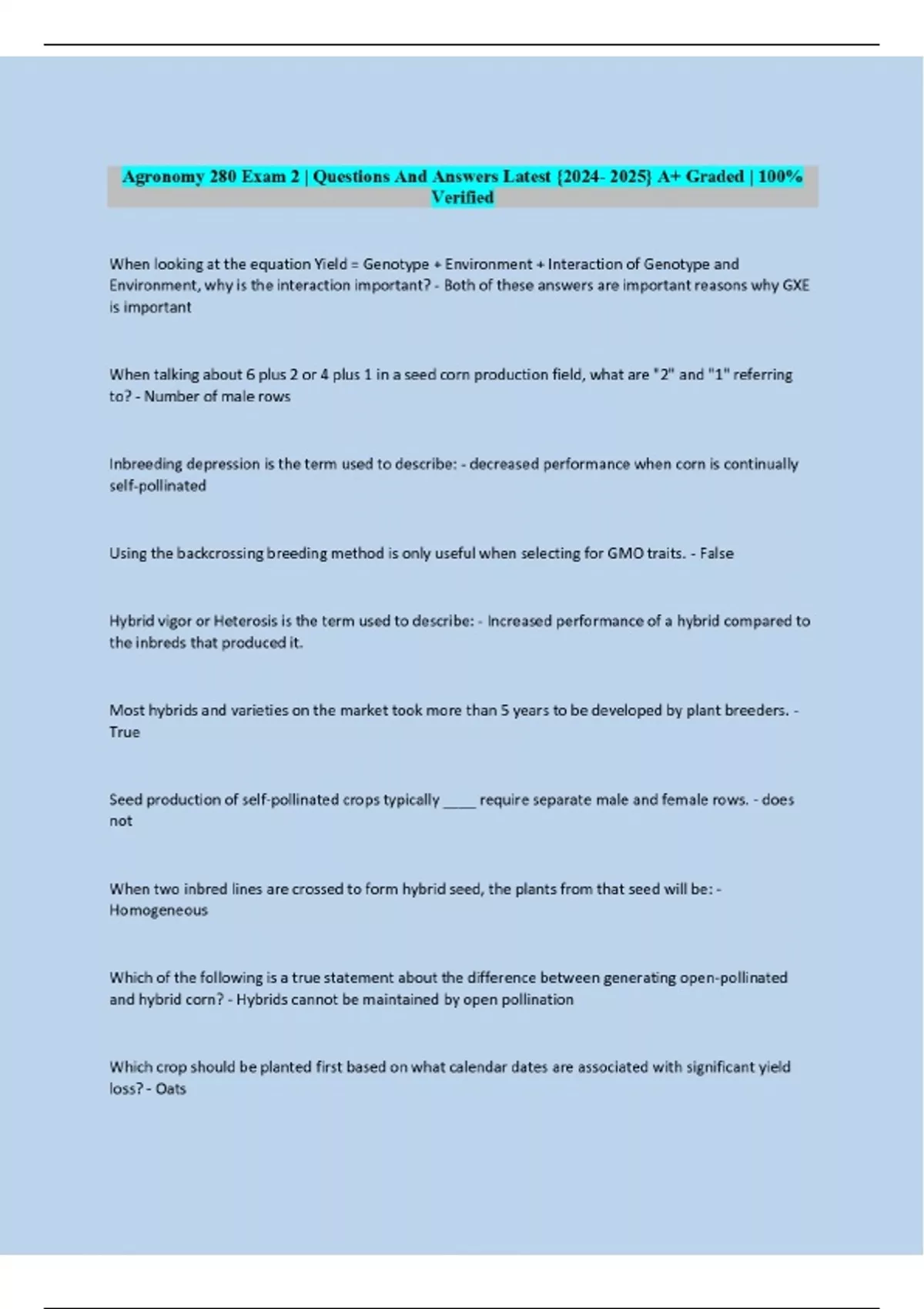 Agronomy 280 Exam 2 | Questions And Answers Latest {2024- 2025} A+ Graded | 100% Verified

When looking at the equation Yield = Genotype + Environment + Interaction of Genotype and Environment, why is the interaction important? - Both of these answers are important reasons why GXE is important

When talking about 6 plus 2 or 4 plus 1 in a seed corn production field, what are "2" and "1" referring to? - Number of male rows

Inbreeding depression is the term used to describe: - decreased performance when corn is continually self-pollinated

Using the backcrossing breeding method is only useful when selecting for GMO traits. - False

Hybrid vigor or Heterosis is the term used to describe: - Increased performance of a hybrid compared to the inbreds that produced it.

Most hybrids and varieties on the market took more than 5 years to be developed by plant breeders. - True

Seed production of self-pollinated crops typically ____ require separate male and female rows. - does not

When two inbred lines are crossed to form hybrid seed, the plants from that seed will be: - Homogeneous

Which of the following is a true statement about the difference between generating open-pollinated and hybrid corn? - Hybrids cannot be maintained by open pollination

Which crop should be planted first based on what calendar dates are associated with significant yield loss? - Oats